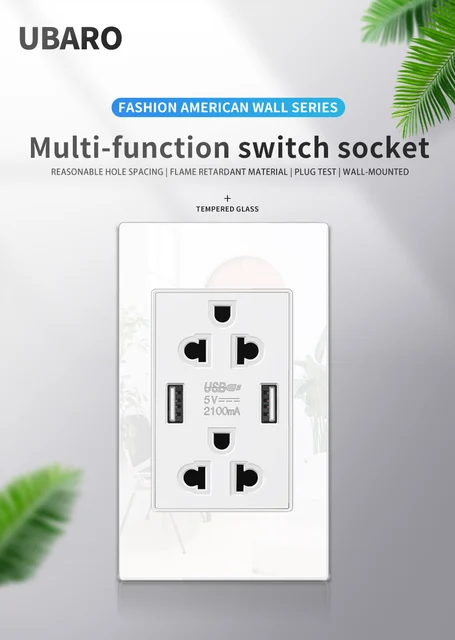 UBARO

FASHION AMERICAN WALL SERIES

Multi-function switch socket

REASONABLE HOLE SPACING | FLAME RETARDANT MATERIAL | PLUG TEST | WALL-MOUNTED

+
TEMPERED GLASS

USB
5V
2100mA